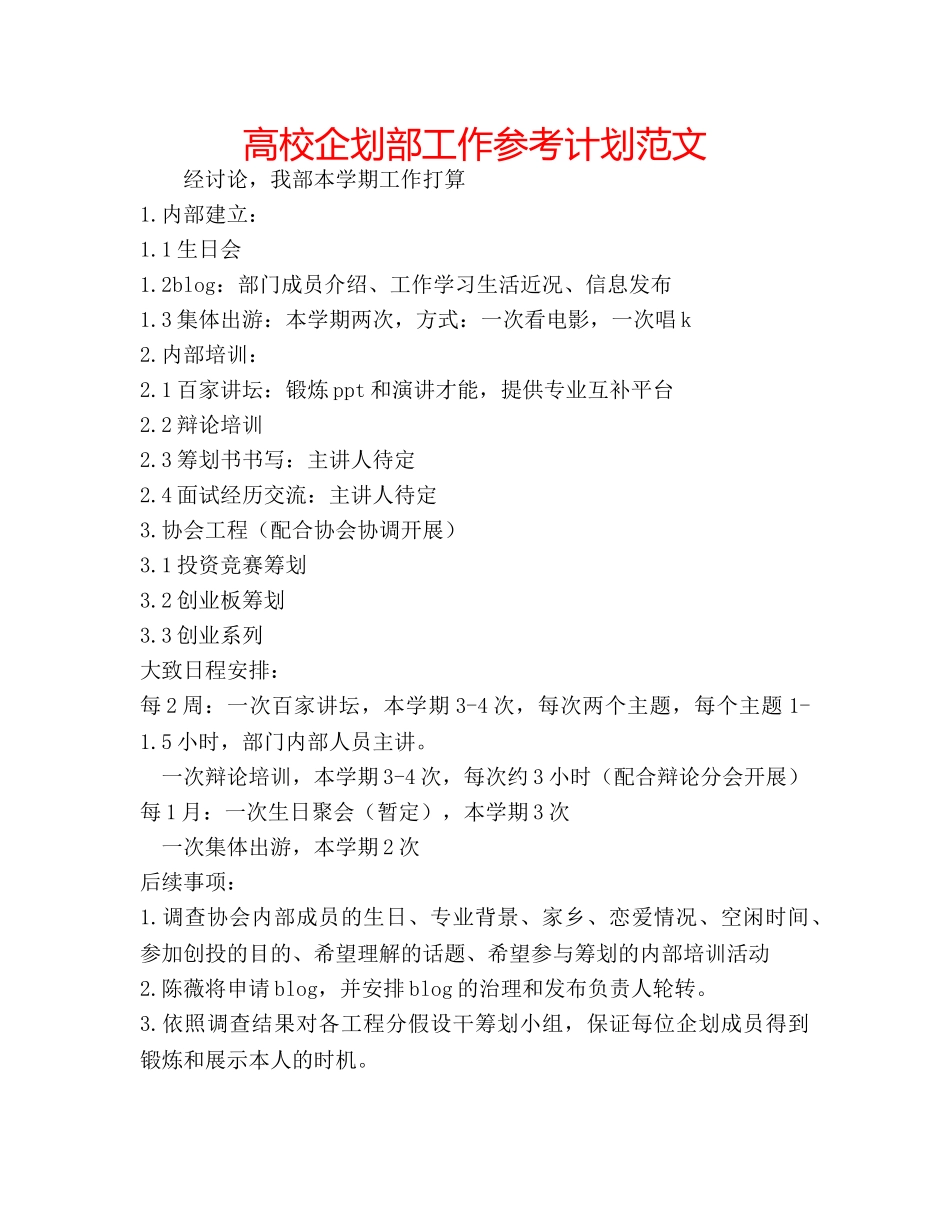 高校企划部工作参考计划范文

经讨论，我部本学期工作打算

1.内部建立：

1.1生日会

1.2blog：部门成员介绍、工作学习生活近况、信息发布

1.3集体出游：本学期两次，方式：一次看电影，一次唱k

2.内部培训：

2.1百家讲坛：锻炼ppt和演讲才能，提供专业互补平台

2.2辩论培训

2.3筹划书书写：主讲人待定

2.4面试经历交流：主讲人待定

3.协会工程（配合协会协调开展）

3.1投资竞赛筹划

3.2创业板筹划

3.3创业系列

大致日程安排：

每2周：一次百家讲坛，本学期3-4次，每次两个主题，每个主题1-1.5小时，部门内部人员主讲。

一次辩论培训，本学期3-4次，每次约3小时（配合辩论分会开展）

每1月：一次生日聚会（暂定），本学期3次

一次集体出游，本学期2次

后续事项：

1.调查协会内部成员的生日、专业背景、家乡、恋爱情况、空闲时间、参加创投的目的、希望理解的话题、希望参与筹划的内部培训活动

2.陈薇将申请blog，并安排blog的治理和发布负责人轮转。

3.依照调查结果对各工程分假设干筹划小组，保证每位企划成员得到锻炼和展示本人的时机。